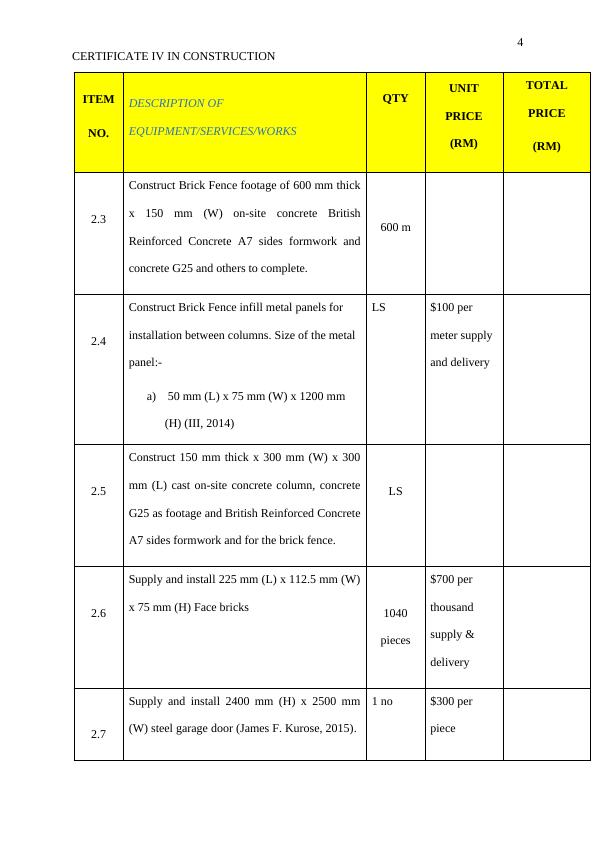 4

CERTIFICATE IV IN CONSTRUCTION

| ITEM NO. | DESCRIPTION OF EQUIPMENT/SERVICES/WORKS | QTY | UNIT PRICE (RM) | TOTAL PRICE (RM) |
|---|---|---|---|---|
| 2.3 | Construct Brick Fence footage of 600 mm thick x 150 mm (W) on-site concrete British Reinforced Concrete A7 sides formwork and concrete G25 and others to complete. | 600 m | | |
| 2.4 | Construct Brick Fence infill metal panels for installation between columns. Size of the metal panel:- a) 50 mm (L) x 75 mm (W) x 1200 mm (H) (III, 2014) | LS | $100 per meter supply and delivery | |
| 2.5 | Construct 150 mm thick x 300 mm (W) x 300 mm (L) cast on-site concrete column, concrete G25 as footage and British Reinforced Concrete A7 sides formwork and for the brick fence. | LS | | |
| 2.6 | Supply and install 225 mm (L) x 112.5 mm (W) x 75 mm (H) Face bricks | 1040 pieces | $700 per thousand supply & delivery | |
| 2.7 | Supply and install 2400 mm (H) x 2500 mm (W) steel garage door (James F. Kurose, 2015). | 1 no | $300 per piece | |